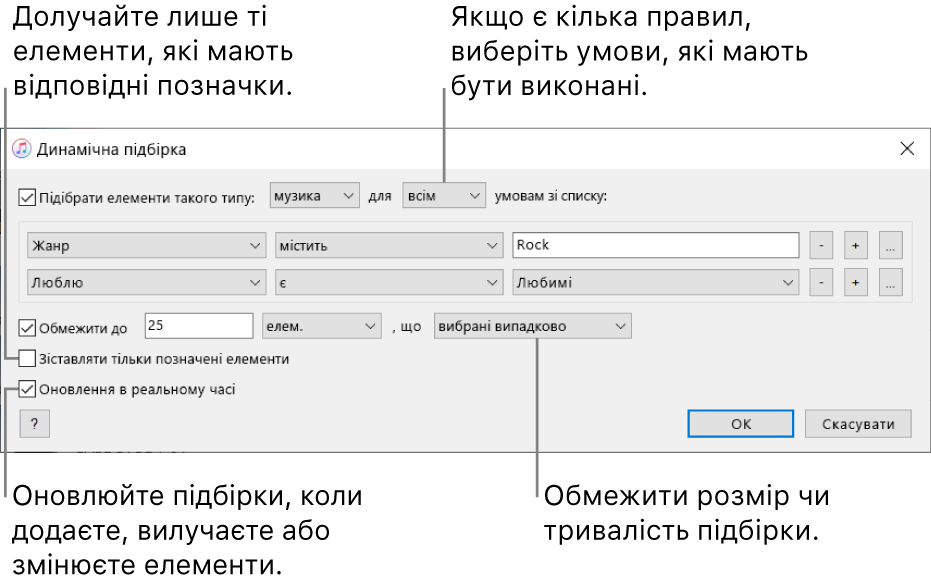 Долучайте лише ті елементи, які мають відповідні позначки.

Якщо є кілька правил, виберіть умови, які мають бути виконані.

Динамічна підбірка

Підібрати елементи такого типу: музика для всім умовам зі списку:

Жанр містить Rock - + ...

Люблю є Любимі - + ...

Обмежити до 25 елем. , що вибрані випадково

Зіставляти тільки позначені елементи

Оновлення в реальному часі

?

OK Скасувати

Оновлюйте підбірки, коли додаєте, вилучаєте або змінюєте елементи.

Обмежити розмір чи тривалість підбірки.